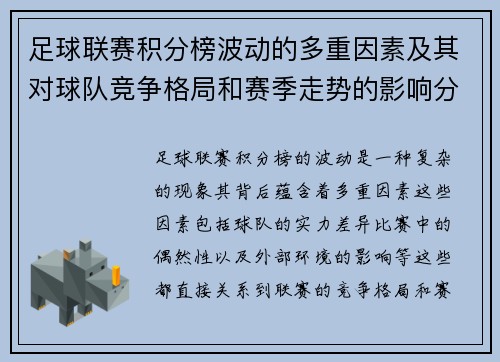 足球联赛积分榜波动的多重因素及其对球队竞争格局和赛季走势的影响分

足球联赛积分榜的波动是一种复杂的现象其背后蕴含着多重因素这些因素包括球队的实力差异比赛中的偶然性以及外部环境的影响等这些都直接关系到联赛的竞争格局和赛